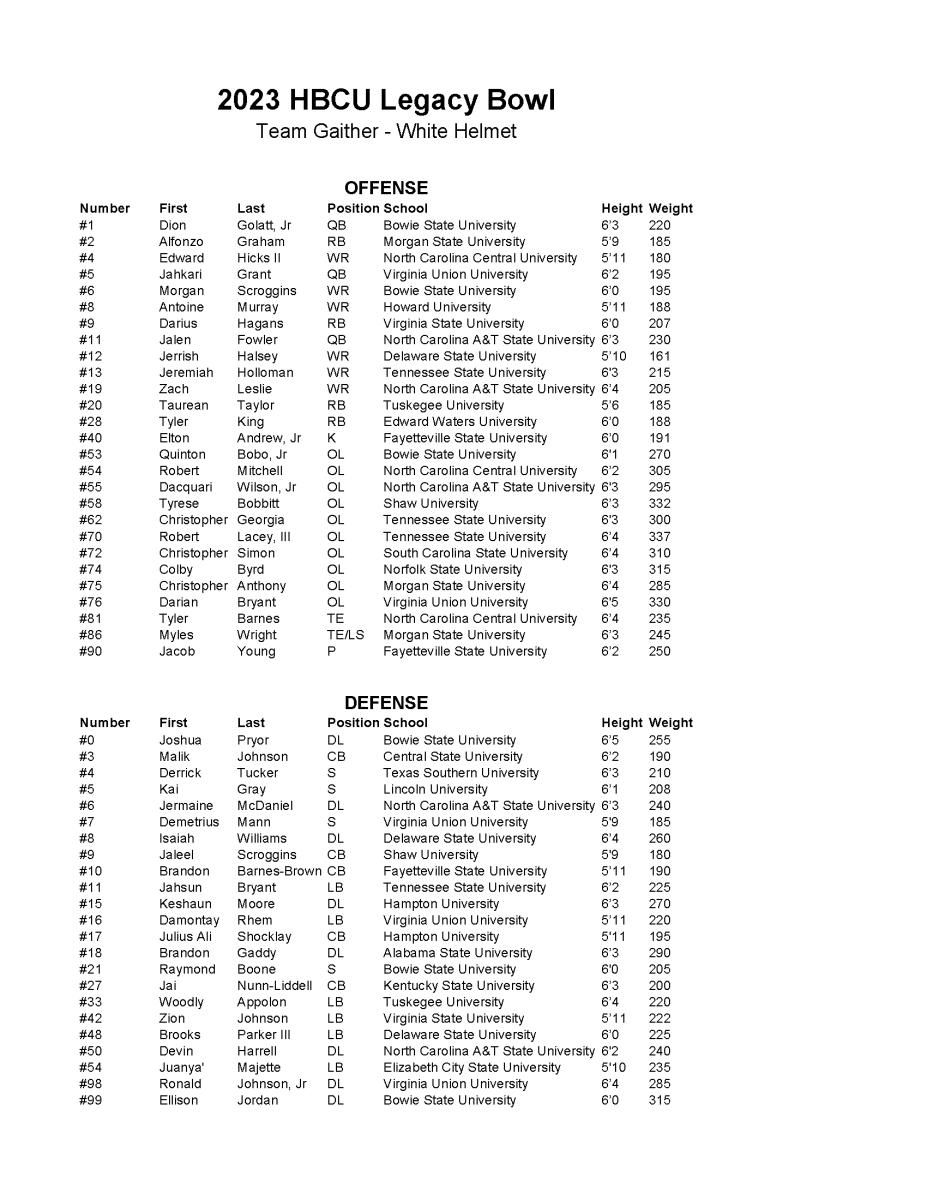 2023 HBCU Legacy Bowl
Team Gaither - White Helmet

OFFENSE

| Number | First | Last | Position | School | Height | Weight |
|---|---|---|---|---|---|---|
| #1 | Dion | Golatt, Jr | QB | Bowie State University | 6'3 | 220 |
| #2 | Alfonzo | Graham | RB | Morgan State University | 5'9 | 185 |
| #4 | Edward | Hicks II | WR | North Carolina Central University | 5'11 | 180 |
| #5 | Jahkari | Grant | QB | Virginia Union University | 6'2 | 195 |
| #6 | Morgan | Scroggins | WR | Bowie State University | 6'0 | 195 |
| #8 | Antoine | Murray | WR | Howard University | 5'11 | 188 |
| #9 | Darius | Hagans | RB | Virginia State University | 6'0 | 207 |
| #11 | Jalen | Fowler | QB | North Carolina A&T State University | 6'3 | 230 |
| #12 | Jerrish | Halsey | WR | Delaware State University | 5'10 | 161 |
| #13 | Jeremiah | Holloman | WR | Tennessee State University | 6'3 | 215 |
| #19 | Zach | Leslie | WR | North Carolina A&T State University | 6'4 | 205 |
| #20 | Taurean | Taylor | RB | Tuskegee University | 5'6 | 185 |
| #28 | Tyler | King | RB | Edward Waters University | 6'0 | 188 |
| #40 | Elton | Andrew, Jr | K | Fayetteville State University | 6'0 | 191 |
| #53 | Quinton | Bobo, Jr | OL | Bowie State University | 6'1 | 270 |
| #54 | Robert | Mitchell | OL | North Carolina Central University | 6'2 | 305 |
| #55 | Dacquari | Wilson, Jr | OL | North Carolina A&T State University | 6'3 | 295 |
| #58 | Tyrese | Bobbitt | OL | Shaw University | 6'3 | 332 |
| #62 | Christopher | Georgia | OL | Tennessee State University | 6'3 | 300 |
| #70 | Robert | Lacey, III | OL | Tennessee State University | 6'4 | 337 |
| #72 | Christopher | Simon | OL | South Carolina State University | 6'4 | 310 |
| #74 | Colby | Byrd | OL | Norfolk State University | 6'3 | 315 |
| #75 | Christopher | Anthony | OL | Morgan State University | 6'4 | 285 |
| #76 | Darian | Bryant | OL | Virginia Union University | 6'5 | 330 |
| #81 | Tyler | Barnes | TE | North Carolina Central University | 6'4 | 235 |
| #86 | Myles | Wright | TE/LS | Morgan State University | 6'3 | 245 |
| #90 | Jacob | Young | P | Fayetteville State University | 6'2 | 250 |

DEFENSE

| Number | First | Last | Position | School | Height | Weight |
|---|---|---|---|---|---|---|
| #0 | Joshua | Pryor | DL | Bowie State University | 6'5 | 255 |
| #3 | Malik | Johnson | CB | Central State University | 6'2 | 190 |
| #4 | Derrick | Tucker | S | Texas Southern University | 6'3 | 210 |
| #5 | Kai | Gray | S | Lincoln University | 6'1 | 208 |
| #6 | Jermaine | McDaniel | DL | North Carolina A&T State University | 6'3 | 240 |
| #7 | Demetrius | Mann | S | Virginia Union University | 5'9 | 185 |
| #8 | Isaiah | Williams | DL | Delaware State University | 6'4 | 260 |
| #9 | Jaleel | Scroggins | CB | Shaw University | 5'9 | 180 |
| #10 | Brandon | Barnes-Brown | CB | Fayetteville State University | 5'11 | 190 |
| #11 | Jahsun | Bryant | LB | Tennessee State University | 6'2 | 225 |
| #15 | Keshaun | Moore | DL | Hampton University | 6'3 | 270 |
| #16 | Damontay | Rhem | LB | Virginia Union University | 5'11 | 220 |
| #17 | Julius Ali | Shocklay | CB | Hampton University | 5'11 | 195 |
| #18 | Brandon | Gaddy | DL | Alabama State University | 6'3 | 290 |
| #21 | Raymond | Boone | S | Bowie State University | 6'0 | 205 |
| #27 | Jai | Nunn-Liddell | CB | Kentucky State University | 6'3 | 200 |
| #33 | Woodly | Appolon | LB | Tuskegee University | 6'4 | 220 |
| #42 | Zion | Johnson | LB | Virginia State University | 5'11 | 222 |
| #48 | Brooks | Parker III | LB | Delaware State University | 6'0 | 225 |
| #50 | Devin | Harrell | DL | North Carolina A&T State University | 6'2 | 240 |
| #54 | Juanya' | Majette | LB | Elizabeth City State University | 5'10 | 235 |
| #98 | Ronald | Johnson, Jr | DL | Virginia Union University | 6'4 | 285 |
| #99 | Ellison | Jordan | DL | Bowie State University | 6'0 | 315 |